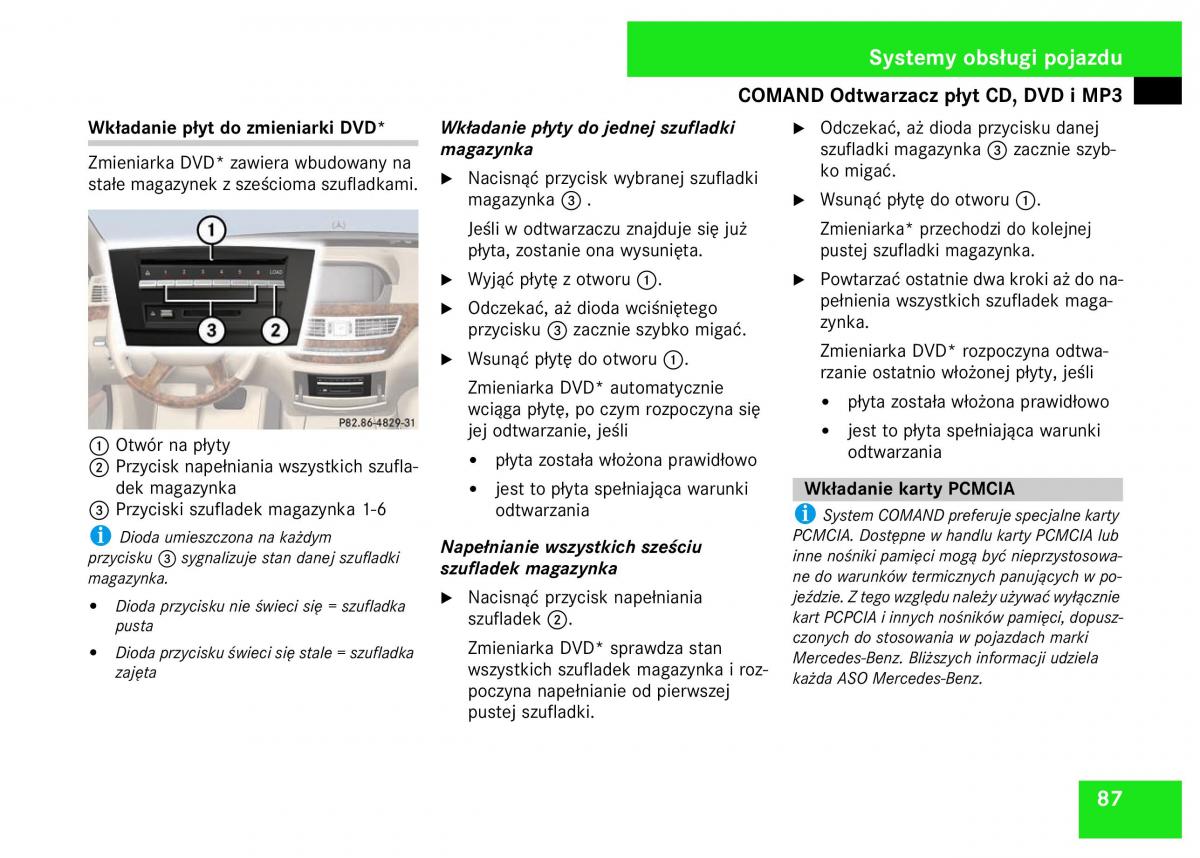 Systemy obsługi pojazdu

COMAND Odtwarzacz płyt CD, DVD i MP3

Wkładanie płyt do zmieniarki DVD*

Zmieniarka DVD* zawiera wbudowany na stałe magazynek z sześcioma szufladkami.

1

3

2

LOAD

P82.86-4829-31

① Otwór na płyty
② Przycisk napełniania wszystkich szufladek magazynka
③ Przyciski szufladek magazynka 1-6

Dioda umieszczona na każdym przycisku ③ sygnalizuje stan danej szufladki magazynka.

• Dioda przycisku nie świeci się = szufladka pusta

• Dioda przycisku świeci się stale = szufladka zajęta

Wkładanie płyty do jednej szufladki magazynka

► Nacisnąć przycisk wybranej szufladki magazynka ③ .

Jeśli w odtwarzaczu znajduje się już płyta, zostanie ona wysunięta.

► Wyjąć płytę z otworu ①.

► Odczekać, aż dioda wciśniętego przycisku ③ zacznie szybko migać.

► Wsunąć płytę do otworu ①.

Zmieniarka DVD* automatycznie wciąga płytę, po czym rozpoczyna się jej odtwarzanie, jeśli

• płyta została włożona prawidłowo

• jest to płyta spełniająca warunki odtwarzania

Napełnianie wszystkich sześciu szufladek magazynka

► Nacisnąć przycisk napełniania szufladek ②.

Zmieniarka DVD* sprawdza stan wszystkich szufladek magazynka i rozpoczyna napełnianie od pierwszej pustej szufladki.

► Odczekać, aż dioda przycisku danej szufladki magazynka ③ zacznie szybko migać.

► Wsunąć płytę do otworu ①.

Zmieniarka* przechodzi do kolejnej pustej szufladki magazynka.

► Powtarzać ostatnie dwa kroki aż do napełnienia wszystkich szufladek magazynka.

Zmieniarka DVD* rozpoczyna odtwarzanie ostatnio włożonej płyty, jeśli

• płyta została włożona prawidłowo

• jest to płyta spełniająca warunki odtwarzania

Wkładanie karty PCMCIA

System COMAND preferuje specjalne karty PCMCIA. Dostępne w handlu karty PCMCIA lub inne nośniki pamięci mogą być nieprzystosowane do warunków termicznych panujących w pojeździe. Z tego względu należy używać wyłącznie kart PCPCIA i innych nośników pamięci, dopuszczonych do stosowania w pojazdach marki Mercedes-Benz. Bliższych informacji udziela każda ASO Mercedes-Benz.

87